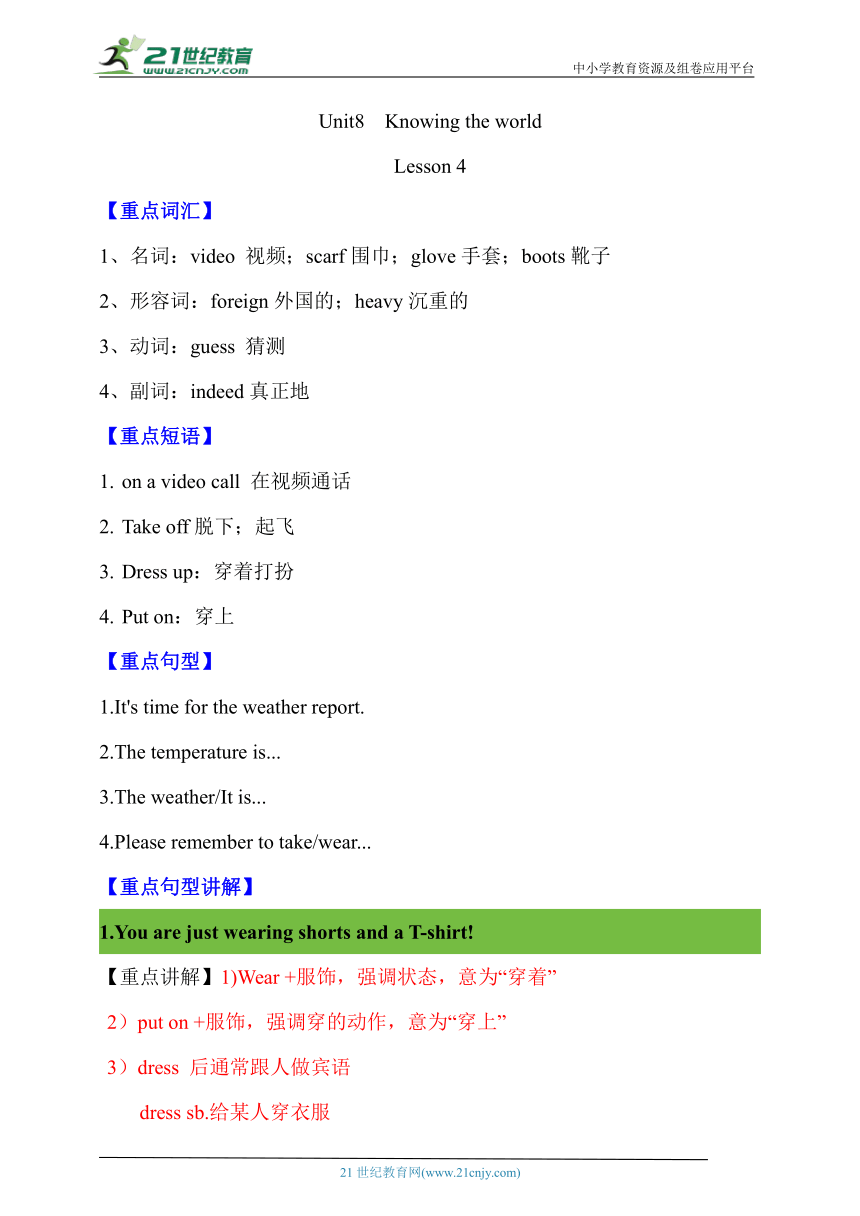 21世纪教育
www.21cnjy.com
中小学教育资源及组卷应用平台

Unit8 Knowing the world

Lesson 4

【重点词汇】

1、名词：video 视频；scarf 围巾；glove 手套；boots 靴子

2、形容词：foreign 外国的；heavy 沉重的

3、动词：guess 猜测

4、副词：indeed 真正地

【重点短语】

1. on a video call 在视频通话

2. Take off 脱下；起飞

3. Dress up：穿着打扮

4. Put on：穿上

【重点句型】

1.It's time for the weather report.

2.The temperature is...

3.The weather/It is...

4.Please remember to take/wear...

【重点句型讲解】

1.You are just wearing shorts and a T-shirt!

【重点讲解】1)Wear +服饰，强调状态，意为“穿着”

2）put on +服饰，强调穿的动作，意为“穿上”

3）dress 后通常跟人做宾语

dress sb.给某人穿衣服

21 世纪教育网(www.21cnjy.com)